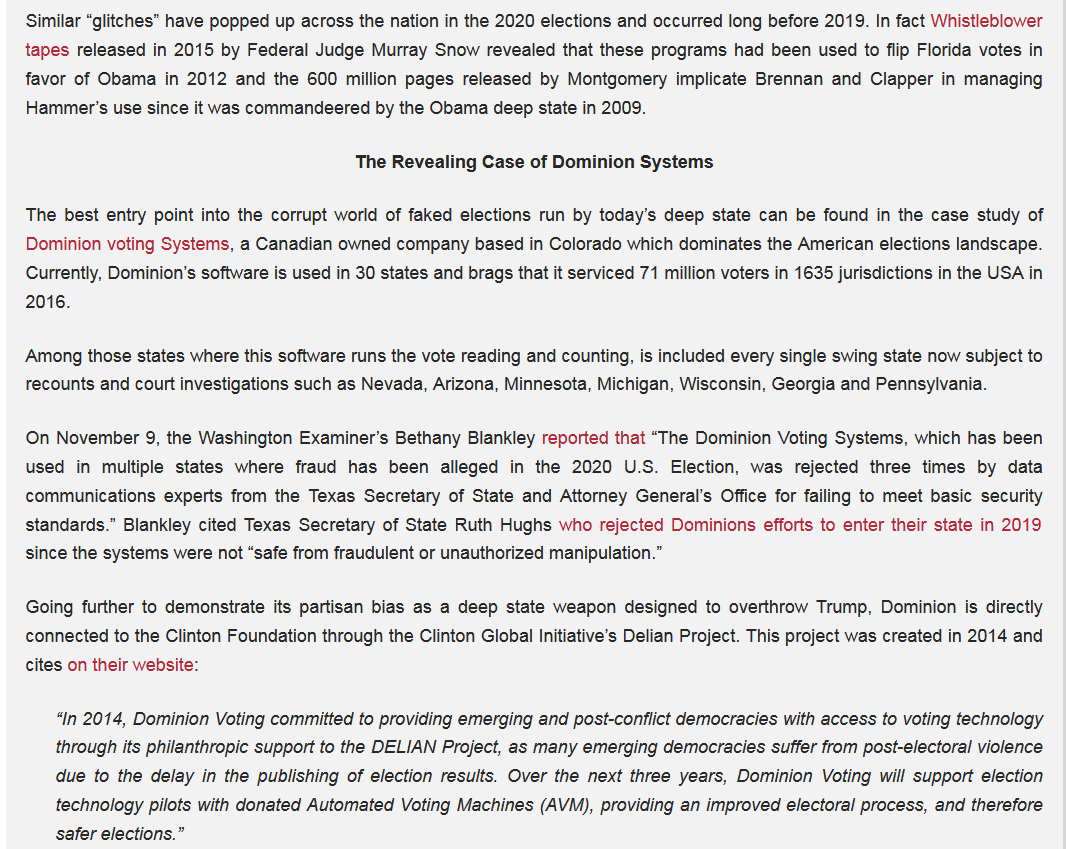 Similar “glitches” have popped up across the nation in the 2020 elections and occurred long before 2019. In fact Whistleblower tapes released in 2015 by Federal Judge Murray Snow revealed that these programs had been used to flip Florida votes in favor of Obama in 2012 and the 600 million pages released by Montgomery implicate Brennan and Clapper in managing Hammer’s use since it was commandeered by the Obama deep state in 2009.

The Revealing Case of Dominion Systems

The best entry point into the corrupt world of faked elections run by today’s deep state can be found in the case study of Dominion voting Systems, a Canadian owned company based in Colorado which dominates the American elections landscape. Currently, Dominion’s software is used in 30 states and brags that it serviced 71 million voters in 1635 jurisdictions in the USA in 2016.

Among those states where this software runs the vote reading and counting, is included every single swing state now subject to recounts and court investigations such as Nevada, Arizona, Minnesota, Michigan, Wisconsin, Georgia and Pennsylvania.

On November 9, the Washington Examiner’s Bethany Blankley reported that “The Dominion Voting Systems, which has been used in multiple states where fraud has been alleged in the 2020 U.S. Election, was rejected three times by data communications experts from the Texas Secretary of State and Attorney General’s Office for failing to meet basic security standards.” Blankley cited Texas Secretary of State Ruth Hughs who rejected Dominions efforts to enter their state in 2019 since the systems were not “safe from fraudulent or unauthorized manipulation.”

Going further to demonstrate its partisan bias as a deep state weapon designed to overthrow Trump, Dominion is directly connected to the Clinton Foundation through the Clinton Global Initiative’s Delian Project. This project was created in 2014 and cites on their website:

“In 2014, Dominion Voting committed to providing emerging and post-conflict democracies with access to voting technology through its philanthropic support to the DELIAN Project, as many emerging democracies suffer from post-electoral violence due to the delay in the publishing of election results. Over the next three years, Dominion Voting will support election technology pilots with donated Automated Voting Machines (AVM), providing an improved electoral process, and therefore safer elections.”